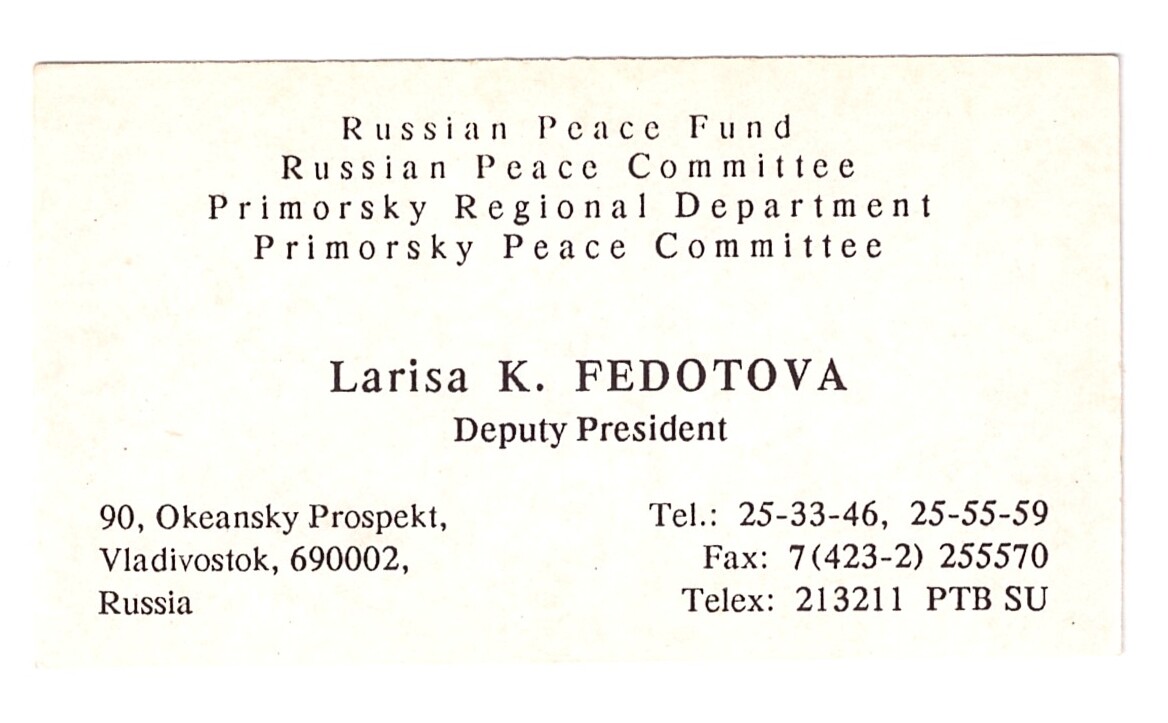 Russian Peace Fund
Russian Peace Committee
Primorsky Regional Department
Primorsky Peace Committee

Larisa K. FEDOTOVA
Deputy President

90, Okeansky Prospekt,
Vladivostok, 690002,
Russia

Tel.: 25-33-46, 25-55-59
Fax: 7(423-2) 255570
Telex: 213211 PTB SU